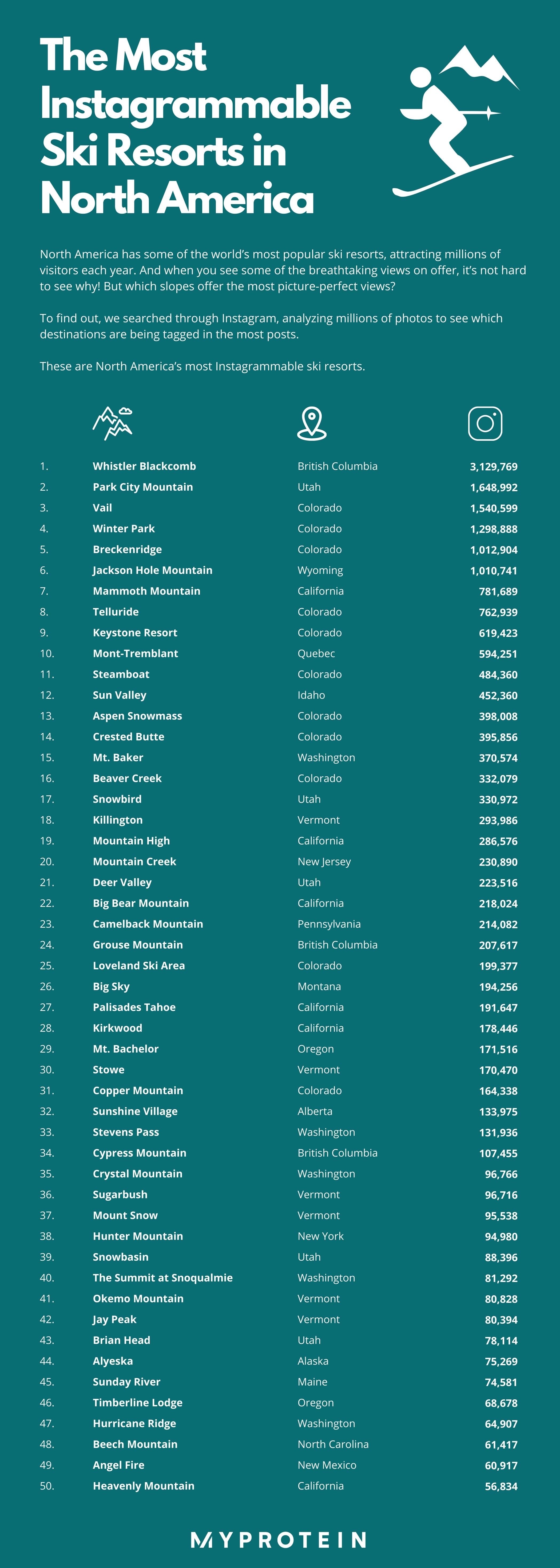 The Most Instagrammable Ski Resorts in North America

North America has some of the world's most popular ski resorts, attracting millions of visitors each year. And when you see some of the breathtaking views on offer, it's not hard to see why! But which slopes offer the most picture-perfect views?

To find out, we searched through Instagram, analyzing millions of photos to see which destinations are being tagged in the most posts.

These are North America's most Instagrammable ski resorts.

| | | | |
|---|---|---|---|
| 1. | Whistler Blackcomb | British Columbia | 3,129,769 |
| 2. | Park City Mountain | Utah | 1,648,992 |
| 3. | Vail | Colorado | 1,540,599 |
| 4. | Winter Park | Colorado | 1,298,888 |
| 5. | Breckenridge | Colorado | 1,012,904 |
| 6. | Jackson Hole Mountain | Wyoming | 1,010,741 |
| 7. | Mammoth Mountain | California | 781,689 |
| 8. | Telluride | Colorado | 762,939 |
| 9. | Keystone Resort | Colorado | 619,423 |
| 10. | Mont-Tremblant | Quebec | 594,251 |
| 11. | Steamboat | Colorado | 484,360 |
| 12. | Sun Valley | Idaho | 452,360 |
| 13. | Aspen Snowmass | Colorado | 398,008 |
| 14. | Crested Butte | Colorado | 395,856 |
| 15. | Mt. Baker | Washington | 370,574 |
| 16. | Beaver Creek | Colorado | 332,079 |
| 17. | Snowbird | Utah | 330,972 |
| 18. | Killington | Vermont | 293,986 |
| 19. | Mountain High | California | 286,576 |
| 20. | Mountain Creek | New Jersey | 230,890 |
| 21. | Deer Valley | Utah | 223,516 |
| 22. | Big Bear Mountain | California | 218,024 |
| 23. | Camelback Mountain | Pennsylvania | 214,082 |
| 24. | Grouse Mountain | British Columbia | 207,617 |
| 25. | Loveland Ski Area | Colorado | 199,377 |
| 26. | Big Sky | Montana | 194,256 |
| 27. | Palisades Tahoe | California | 191,647 |
| 28. | Kirkwood | California | 178,446 |
| 29. | Mt. Bachelor | Oregon | 171,516 |
| 30. | Stowe | Vermont | 170,470 |
| 31. | Copper Mountain | Colorado | 164,338 |
| 32. | Sunshine Village | Alberta | 133,975 |
| 33. | Stevens Pass | Washington | 131,936 |
| 34. | Cypress Mountain | British Columbia | 107,455 |
| 35. | Crystal Mountain | Washington | 96,766 |
| 36. | Sugarbush | Vermont | 96,716 |
| 37. | Mount Snow | Vermont | 95,538 |
| 38. | Hunter Mountain | New York | 94,980 |
| 39. | Snowbasin | Utah | 88,396 |
| 40. | The Summit at Snoqualmie | Washington | 81,292 |
| 41. | Okemo Mountain | Vermont | 80,828 |
| 42. | Jay Peak | Vermont | 80,394 |
| 43. | Brian Head | Utah | 78,114 |
| 44. | Alyeska | Alaska | 75,269 |
| 45. | Sunday River | Maine | 74,581 |
| 46. | Timberline Lodge | Oregon | 68,678 |
| 47. | Hurricane Ridge | Washington | 64,907 |
| 48. | Beech Mountain | North Carolina | 61,417 |
| 49. | Angel Fire | New Mexico | 60,917 |
| 50. | Heavenly Mountain | California | 56,834 |

MYPROTEIN